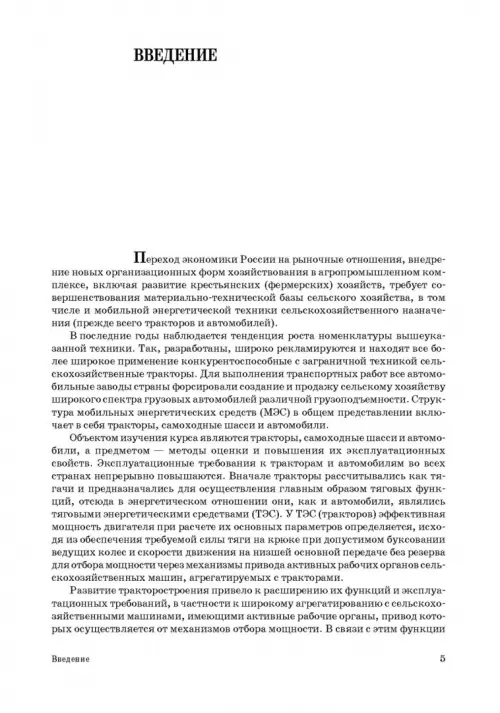 ВВЕДЕНИЕ

Переход экономики России на рыночные отношения, внедрение новых организационных форм хозяйствования в агропромышленном комплексе, включая развитие крестьянских (фермерских) хозяйств, требует совершенствования материально-технической базы сельского хозяйства, в том числе и мобильной энергетической техники сельскохозяйственного назначения (прежде всего тракторов и автомобилей).

В последние годы наблюдается тенденция роста номенклатуры вышеуказанной техники. Так, разработаны, широко рекламируются и находят все более широкое применение конкурентоспособные с заграничной техникой сельскохозяйственные тракторы. Для выполнения транспортных работ все автомобильные заводы страны форсировали создание и продажу сельскому хозяйству широкого спектра грузовых автомобилей различной грузоподъемности. Структура мобильных энергетических средств (МЭС) в общем представлении включает в себя тракторы, самоходные шасси и автомобили.

Объектом изучения курса являются тракторы, самоходные шасси и автомобили, а предметом — методы оценки и повышения их эксплуатационных свойств. Эксплуатационные требования к тракторам и автомобилям во всех странах непрерывно повышаются. Вначале тракторы рассчитывались как тягачи и предназначались для осуществления главным образом тяговых функций, отсюда в энергетическом отношении они, как и автомобили, являлись тяговыми энергетическими средствами (ТЭС). У ТЭС (тракторов) эффективная мощность двигателя при расчете их основных параметров определяется, исходя из обеспечения требуемой силы тяги на крюке при допустимом буксовании ведущих колес и скорости движения на низшей основной передаче без резерва для отбора мощности через механизмы привода активных рабочих органов сельскохозяйственных машин, агрегатируемых с тракторами.

Развитие тракторостроения привело к расширению их функций и эксплуатационных требований, в частности к широкому агрегатированию с сельскохозяйственными машинами, имеющими активные рабочие органы, привод которых осуществляется от механизмов отбора мощности. В связи с этим функции

Введение 5